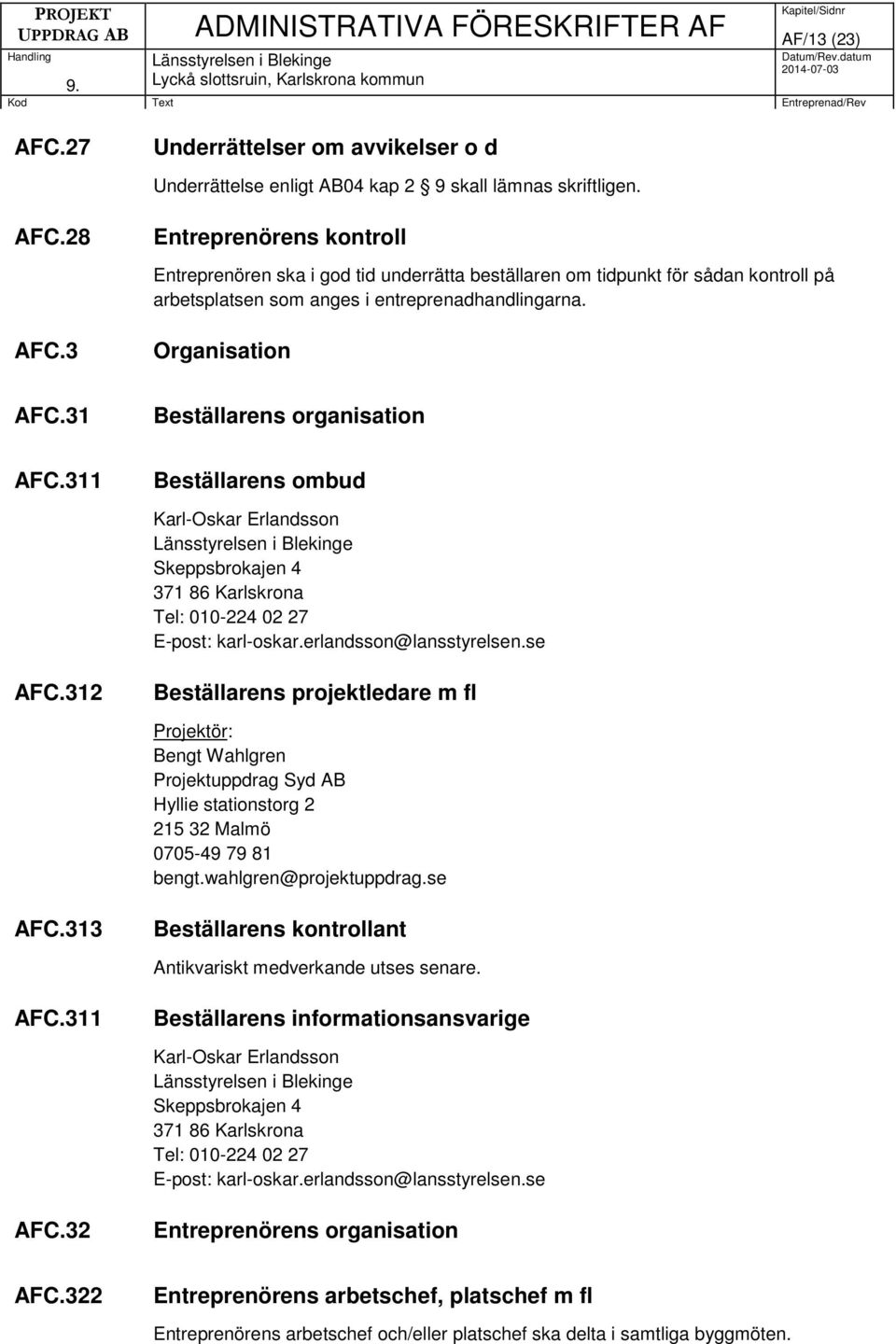 PROJEKT UPPDRAG AB
ADMINISTRATIVA FÖRESKRIFTER AF
Kapitel/Sidnr
AF/13 (23)
Handling
9.
Länsstyrelsen i Blekinge
Lyckå slottsruin, Karlskrona kommun
Datum/Rev.datum
2014-07-03
Kod
Text
Entreprenad/Rev

AFC.27 Underrättelser om avvikelser o d

Underrättelse enligt AB04 kap 2 9 skall lämnas skriftligen.

AFC.28 Entreprenörens kontroll

Entreprenören ska i god tid underrätta beställaren om tidpunkt för sådan kontroll på arbetsplatsen som anges i entreprenadhandlingarna.

AFC.3 Organisation

AFC.31 Beställarens organisation

AFC.311 Beställarens ombud

Karl-Oskar Erlandsson
Länsstyrelsen i Blekinge
Skeppsbrokajen 4
371 86 Karlskrona
Tel: 010-224 02 27
E-post: karl-oskar.erlandsson@lansstyrelsen.se

AFC.312 Beställarens projektledare m fl

Projektör:
Bengt Wahlgren
Projektuppdrag Syd AB
Hyllie stationstorg 2
215 32 Malmö
0705-49 79 81
bengt.wahlgren@projektuppdrag.se

AFC.313 Beställarens kontrollant

Antikvariskt medverkande utses senare.

AFC.311 Beställarens informationsansvarige

Karl-Oskar Erlandsson
Länsstyrelsen i Blekinge
Skeppsbrokajen 4
371 86 Karlskrona
Tel: 010-224 02 27
E-post: karl-oskar.erlandsson@lansstyrelsen.se

AFC.32 Entreprenörens organisation

AFC.322 Entreprenörens arbetschef, platschef m fl

Entreprenörens arbetschef och/eller platschef ska delta i samtliga byggmöten.